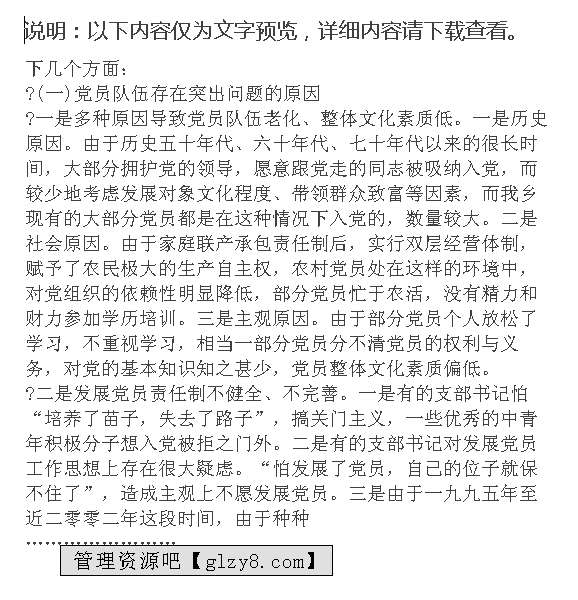 说明：以下内容仅为文字预览，详细内容请下载查看。

下几个方面：
?(一)党员队伍存在突出问题的原因
?一是多种原因导致党员队伍老化、整体文化素质低。一是历史原因。由于历史五十年代、六十年代、七十年代以来的很长时间，大部分拥护党的领导，愿意跟党走的同志被吸纳入党，而较少地考虑发展对象文化程度、带领群众致富等因素，而我乡现有的大部分党员都是在这种情况下入党的，数量较大。二是社会原因。由于家庭联产承包责任制后，实行双层经营体制，赋予了农民极大的生产自主权，农村党员处在这样的环境中，对党组织的依赖性明显降低，部分党员忙于农活，没有精力和财力参加学历培训。三是主观原因。由于部分党员个人放松了学习，不重视学习，相当一部分党员分不清党员的权利与义务，对党的基本知识知之甚少，党员整体文化素质偏低。
?二是发展党员责任制不健全、不完善。一是有的支部书记怕“培养了苗子，失去了路子”，搞关门主义，一些优秀的中青年积极分子想入党被拒之门外。二是有的支部书记对发展党员工作思想上存在很大疑虑。“怕发展了党员，自己的位子就保不住了”，造成主观上不愿发展党员。三是由于一九九五年至近二零零二年这段时间，由于种种
........................
管理资源吧【glzy8.com】